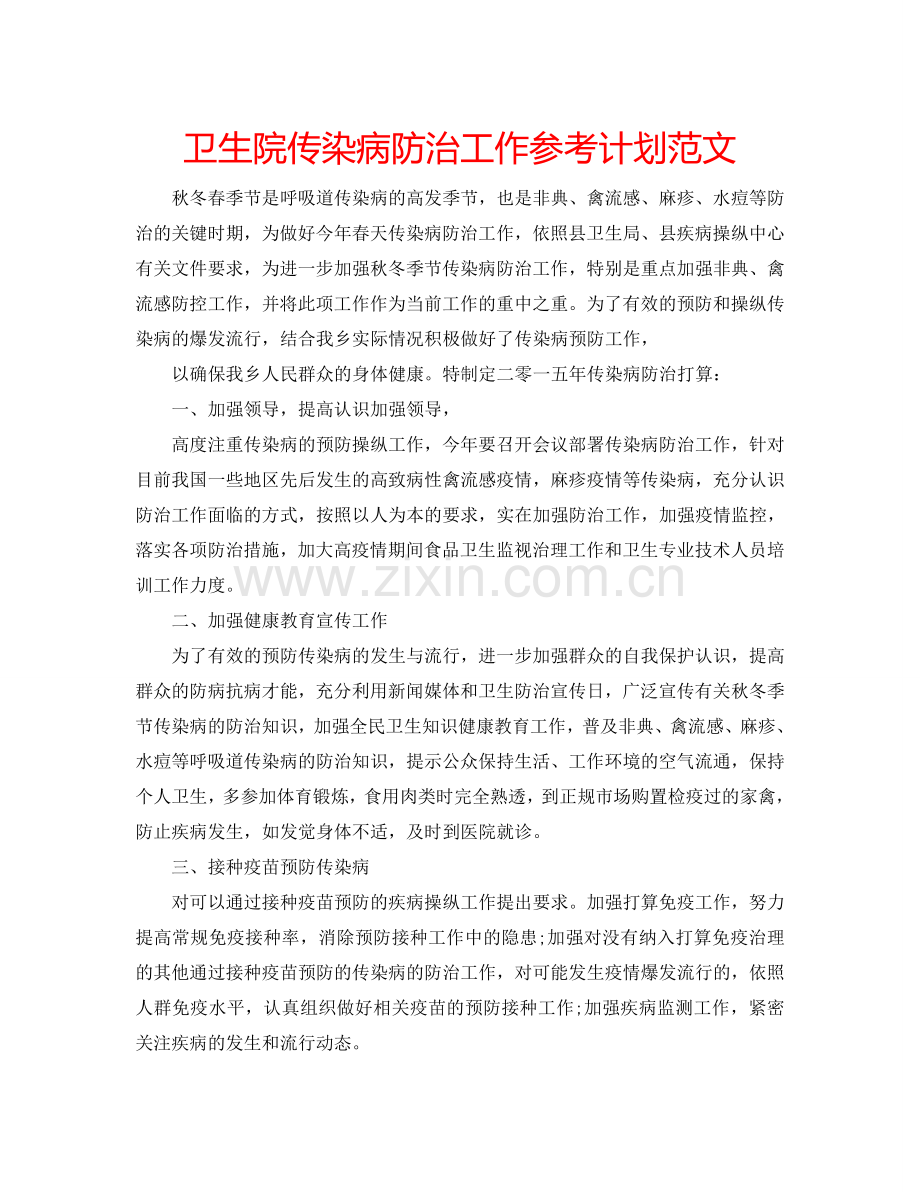 卫生院传染病防治工作参考计划范文

秋冬春季节是呼吸道传染病的高发季节，也是非典、禽流感、麻疹、水痘等防治的关键时期，为做好今年春天传染病防治工作，依照县卫生局、县疾病操纵中心有关文件要求，为进一步加强秋冬季节传染病防治工作，特别是重点加强非典、禽流感防控工作，并将此项工作作为当前工作的重中之重。为了有效的预防和操纵传染病的爆发流行，结合我乡实际情况积极做好了传染病预防工作，

以确保我乡人民群众的身体健康。特制定二零一五年传染病防治打算：

一、加强领导，提高认识加强领导，

高度注重传染病的预防操纵工作，今年要召开会议部署传染病防治工作，针对目前我国一些地区先后发生的高致病性禽流感疫情，麻疹疫情等传染病，充分认识防治工作面临的方式，按照以人为本的要求，实在加强防治工作，加强疫情监控，落实各项防治措施，加大高疫情期间食品卫生监视治理工作和卫生专业技术人员培训工作力度。

二、加强健康教育宣传工作

为了有效的预防传染病的发生与流行，进一步加强群众的自我保护认识，提高群众的防病抗病才能，充分利用新闻媒体和卫生防治宣传日，广泛宣传有关秋冬季节传染病的防治知识，加强全民卫生知识健康教育工作，普及非典、禽流感、麻疹、水痘等呼吸道传染病的防治知识，提示公众保持生活、工作环境的空气流通，保持个人卫生，多参加体育锻炼，食用肉类时完全熟透，到正规市场购置检疫过的家禽，防止疾病发生，如发觉身体不适，及时到医院就诊。

三、接种疫苗预防传染病

对可以通过接种疫苗预防的疾病操纵工作提出要求。加强打算免疫工作，努力提高常规免疫接种率，消除预防接种工作中的隐患;加强对没有纳入打算免疫治理的其他通过接种疫苗预防的传染病的防治工作，对可能发生疫情爆发流行的，依照人群免疫水平，认真组织做好相关疫苗的预防接种工作;加强疾病监测工作，紧密关注疾病的发生和流行动态。

www.zixin.com.cn